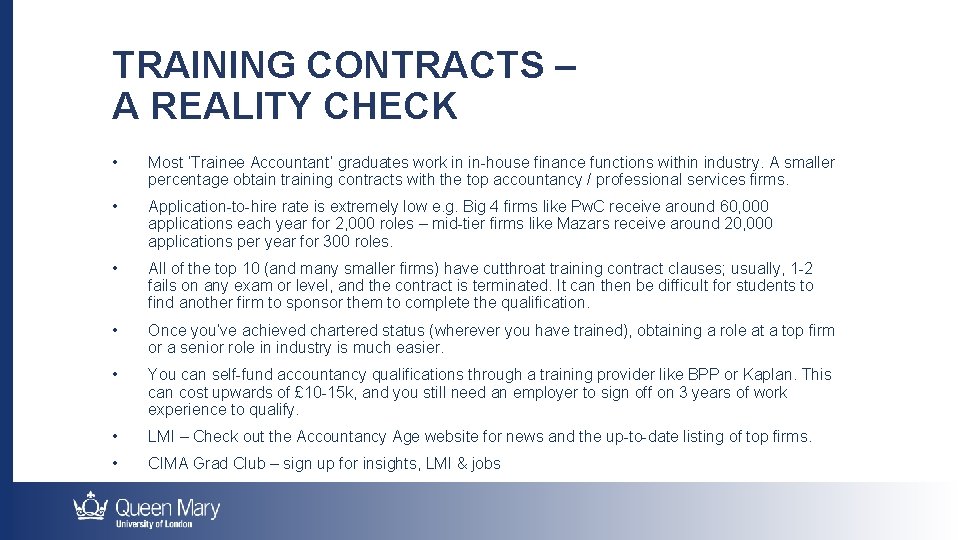 TRAINING CONTRACTS –
A REALITY CHECK

• Most 'Trainee Accountant' graduates work in in-house finance functions within industry. A smaller percentage obtain training contracts with the top accountancy / professional services firms.

• Application-to-hire rate is extremely low e.g. Big 4 firms like PwC receive around 60,000 applications each year for 2,000 roles – mid-tier firms like Mazars receive around 20,000 applications per year for 300 roles.

• All of the top 10 (and many smaller firms) have cutthroat training contract clauses; usually, 1-2 fails on any exam or level, and the contract is terminated. It can then be difficult for students to find another firm to sponsor them to complete the qualification.

• Once you've achieved chartered status (wherever you have trained), obtaining a role at a top firm or a senior role in industry is much easier.

• You can self-fund accountancy qualifications through a training provider like BPP or Kaplan. This can cost upwards of £10-15k, and you still need an employer to sign off on 3 years of work experience to qualify.

• LMI – Check out the Accountancy Age website for news and the up-to-date listing of top firms.

• CIMA Grad Club – sign up for insights, LMI & jobs

Queen Mary
University of London